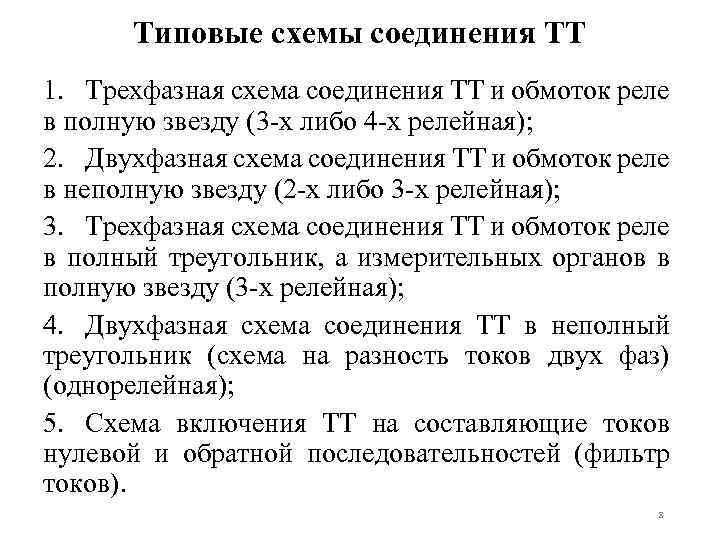 Типовые схемы соединения ТТ

1. Трехфазная схема соединения ТТ и обмоток реле в полную звезду (3-х либо 4-х релейная);

2. Двухфазная схема соединения ТТ и обмоток реле в неполную звезду (2-х либо 3-х релейная);

3. Трехфазная схема соединения ТТ и обмоток реле в полный треугольник, а измерительных органов в полную звезду (3-х релейная);

4. Двухфазная схема соединения ТТ в неполный треугольник (схема на разность токов двух фаз) (однорелейная);

5. Схема включения ТТ на составляющие токов нулевой и обратной последовательностей (фильтр токов).

8